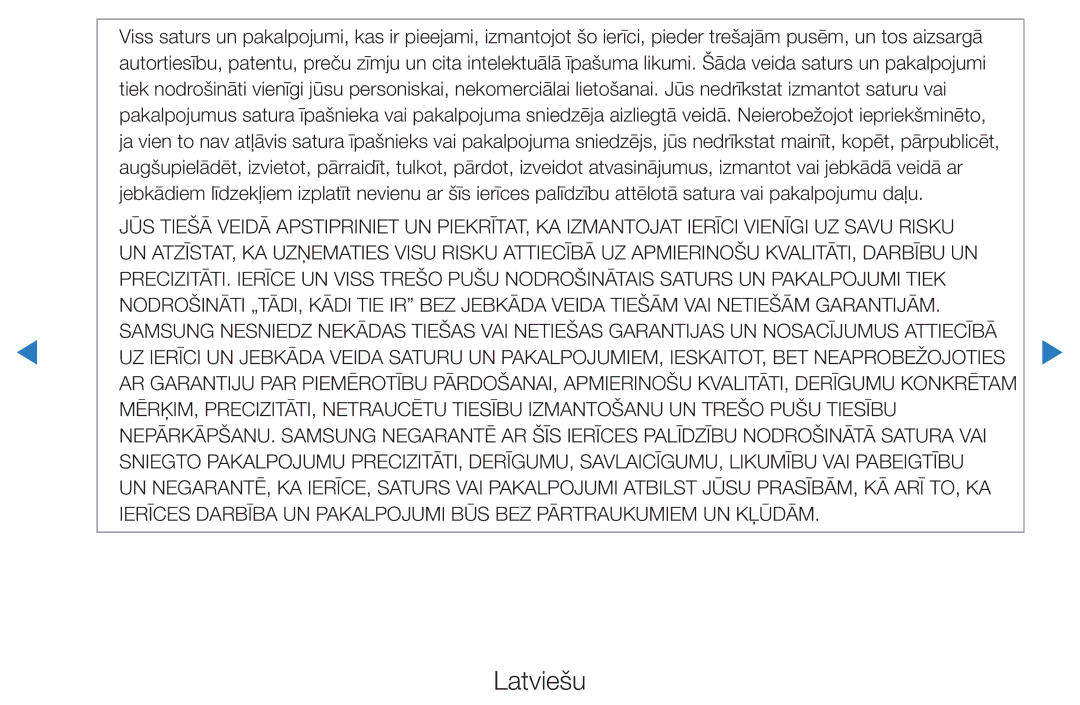 Viss saturs un pakalpojumi, kas ir pieejami, izmantojot šo ierīci, pieder trešajām pusēm, un tos aizsargā autortiesību, patentu, preču zīmju un cita intelektuālā īpašuma likumi. Šāda veida saturs un pakalpojumi tiek nodrošināti vienīgi jūsu personiskai, nekomerciālai lietošanai. Jūs nedrīkstat izmantot saturu vai pakalpojumus satura īpašnieka vai pakalpojuma sniedzēja aizliegtā veidā. Neierobežojot iepriekšminēto, ja vien to nav atļāvis satura īpašnieks vai pakalpojuma sniedzējs, jūs nedrīkstat mainīt, kopēt, pārpublicēt, augšupielādēt, izvietot, pārraidīt, tulkot, pārdot, izveidot atvasinājumus, izmantot vai jebkādā veidā ar jebkādiem līdzekļiem izplatīt nevienu ar šīs ierīces palīdzību attēlotā satura vai pakalpojumu daļu.

JŪS TIEŠĀ VEIDĀ APSTIPRINIET UN PIEKRĪTAT, KA IZMANTOJAT IERĪCI VIENĪGI UZ SAVU RISKU UN ATZĪSTAT, KA UZŅEMATIES VISU RISKU ATTIECĪBĀ UZ APMIERINOŠU KVALITĀTI, DARBĪBU UN PRECIZITĀTI. IERĪCE UN VISS TREŠO PUŠU NODROŠINĀTAIS SATURS UN PAKALPOJUMI TIEK NODROŠINĀTI „TĀDI, KĀDI TIE IR” BEZ JEBKĀDA VEIDA TIEŠĀM VAI NETIEŠĀM GARANTIJĀM. SAMSUNG NESNIEDZ NEKĀDAS TIEŠAS VAI NETIEŠAS GARANTIJAS UN NOSACĪJUMUS ATTIECĪBĀ UZ IERĪCI UN JEBKĀDA VEIDA SATURU UN PAKALPOJUMIEM, IESKAITOT, BET NEAPROBEŽOJOTIES AR GARANTIJU PAR PIEMĒROTĪBU PĀRDOŠANAI, APMIERINOŠU KVALITĀTI, DERĪGUMU KONKRĒTAM MĒRĶIM, PRECIZITĀTI, NETRAUCĒTU TIESĪBU IZMANTOŠANU UN TREŠO PUŠU TIESĪBU NEPĀRKĀPŠANU. SAMSUNG NEGARANTĒ AR ŠĪS IERĪCES PALĪDZĪBU NODROŠINĀTĀ SATURA VAI SNIEGTO PAKALPOJUMU PRECIZITĀTI, DERĪGUMU, SAVLAICĪGUMU, LIKUMĪBU VAI PABEIGTĪBU UN NEGARANTĒ, KA IERĪCE, SATURS VAI PAKALPOJUMI ATBILST JŪSU PRASĪBĀM, KĀ ARĪ TO, KA IERĪCES DARBĪBA UN PAKALPOJUMI BŪS BEZ PĀRTRAUKUMIEM UN KĻŪDĀM.

Latviešu